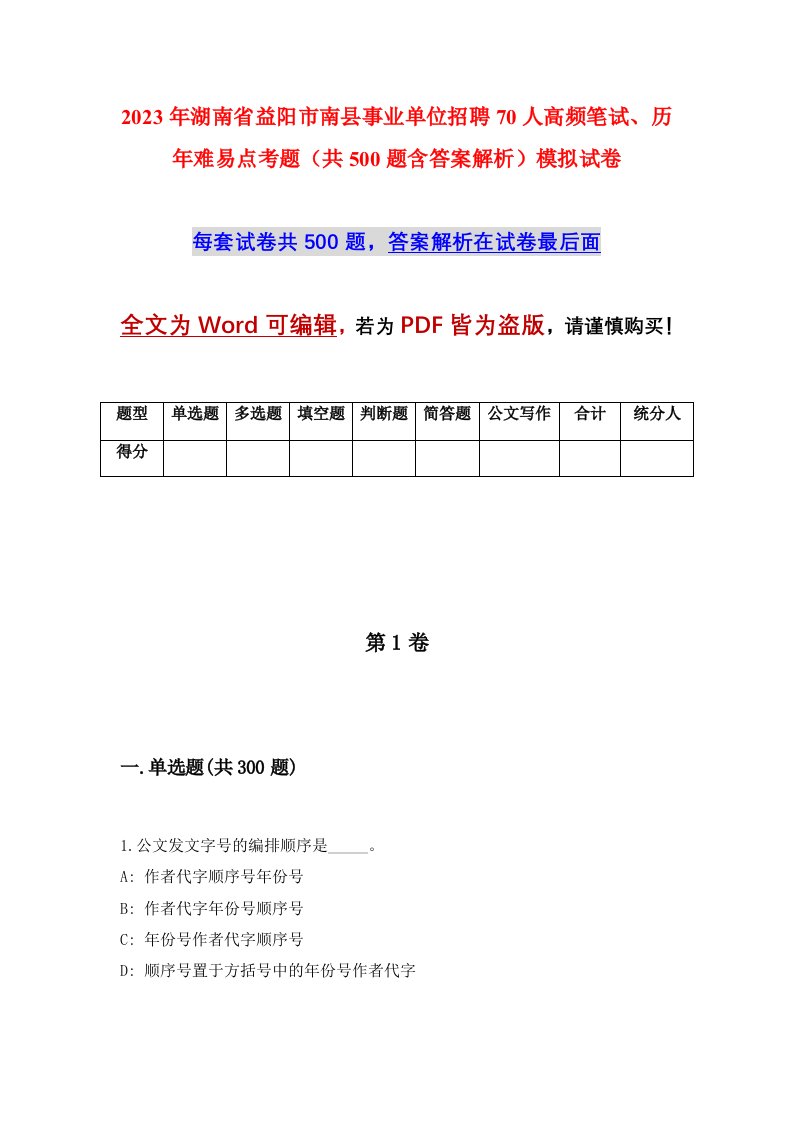 2023年湖南省益阳市南县事业单位招聘70人高频笔试、历年难易点考题（共500题含答案解析）模拟试卷

每套试卷共500题，答案解析在试卷最后面

全文为Word可编辑，若为PDF皆为盗版，请谨慎购买！

| 题型 | 单选题 | 多选题 | 填空题 | 判断题 | 简答题 | 公文写作 | 合计 | 统分人 |
|---|---|---|---|---|---|---|---|---|
| 得分 | | | | | | | | |

第1卷

一.单选题(共300题)

1.公文发文字号的编排顺序是_____。

A: 作者代字顺序号年份号

B: 作者代字年份号顺序号

C: 年份号作者代字顺序号

D: 顺序号置于方括号中的年份号作者代字